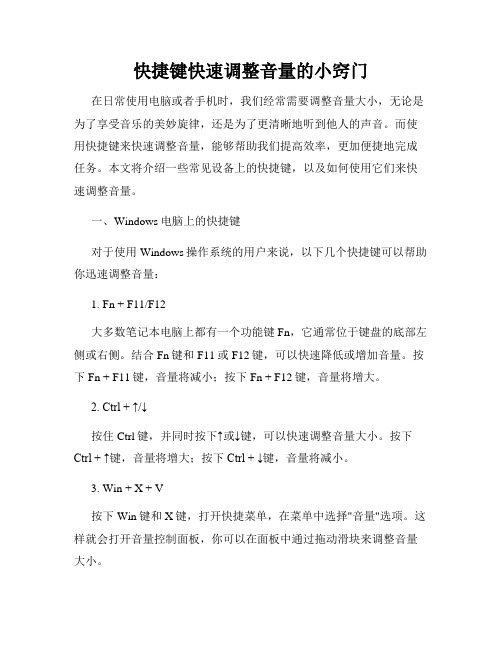 快捷键快速调整音量的小窍门

在日常使用电脑或者手机时，我们经常需要调整音量大小，无论是为了享受音乐的美妙旋律，还是为了更清晰地听到他人的声音。而使用快捷键来快速调整音量，能够帮助我们提高效率，更加便捷地完成任务。本文将介绍一些常见设备上的快捷键，以及如何使用它们来快速调整音量。

一、Windows 电脑上的快捷键

对于使用 Windows 操作系统的用户来说，以下几个快捷键可以帮助你迅速调整音量：

1. Fn + F11/F12

大多数笔记本电脑上都有一个功能键 Fn，它通常位于键盘的底部左侧或右侧。结合 Fn 键和 F11 或 F12 键，可以快速降低或增加音量。按下 Fn + F11 键，音量将减小；按下 Fn + F12 键，音量将增大。

2. Ctrl + ↑/↓

按住 Ctrl 键，并同时按下↑或↓键，可以快速调整音量大小。按下 Ctrl + ↑键，音量将增大；按下 Ctrl + ↓键，音量将减小。

3. Win + X + V

按下 Win 键和 X 键，打开快捷菜单，在菜单中选择"音量"选项。这样就会打开音量控制面板，你可以在面板中通过拖动滑块来调整音量大小。